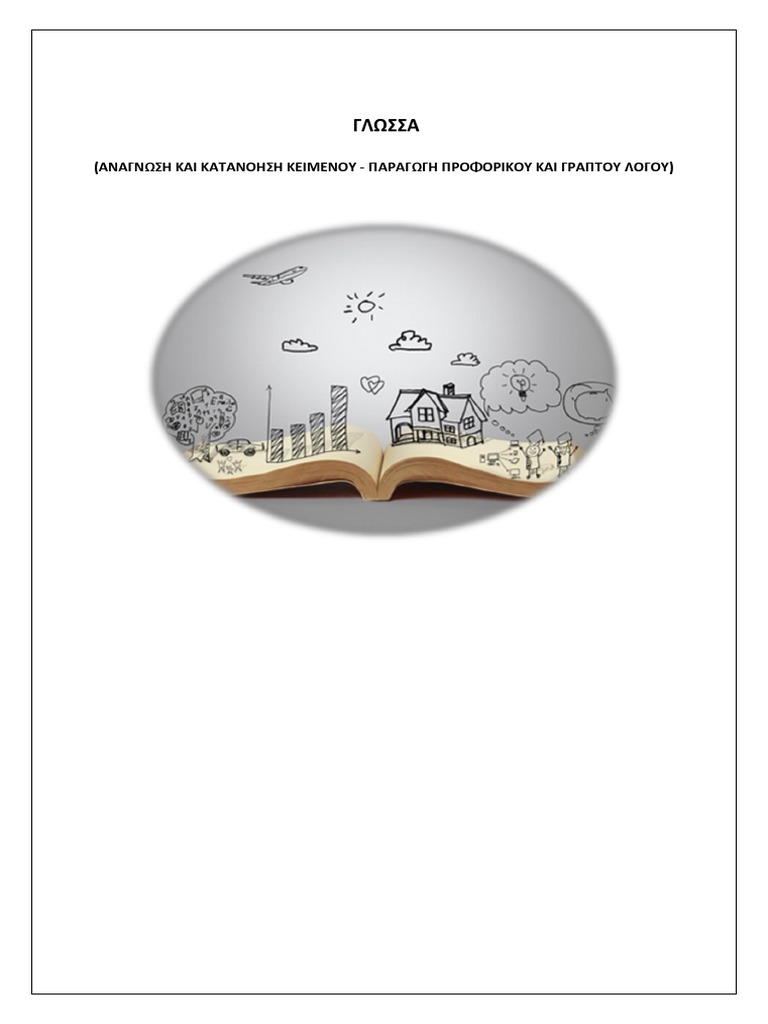 ΓΛΩΣΣΑ

(ΑΝΑΓΝΩΣΗ ΚΑΙ ΚΑΤΑΝΟΗΣΗ ΚΕΙΜΕΝΟΥ - ΠΑΡΑΓΩΓΗ ΠΡΟΦΟΡΙΚΟΥ ΚΑΙ ΓΡΑΠΤΟΥ ΛΟΓΟΥ)